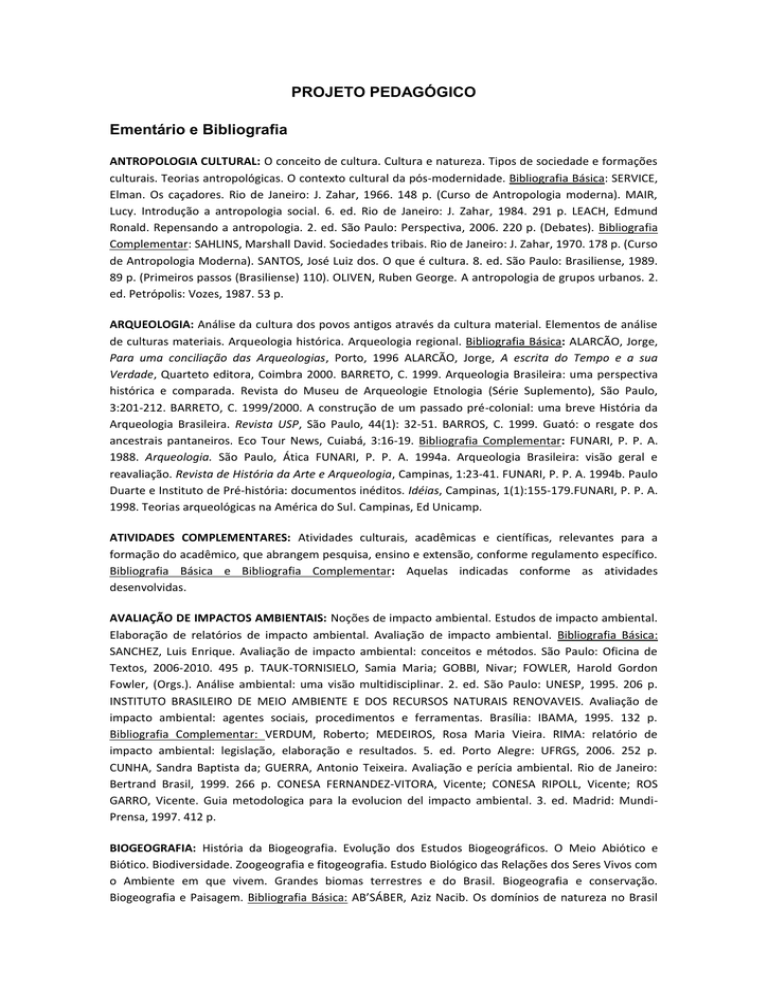 PROJETO PEDAGÓGICO

Ementário e Bibliografia

ANTROPOLOGIA CULTURAL: O conceito de cultura. Cultura e natureza. Tipos de sociedade e formações culturais. Teorias antropológicas. O contexto cultural da pós-modernidade. Bibliografia Básica: SERVICE, Elman. Os caçadores. Rio de Janeiro: J. Zahar, 1966. 148 p. (Curso de Antropologia moderna). MAIR, Lucy. Introdução a antropologia social. 6. ed. Rio de Janeiro: J. Zahar, 1984. 291 p. LEACH, Edmund Ronald. Repensando a antropologia. 2. ed. São Paulo: Perspectiva, 2006. 220 p. (Debates). Bibliografia Complementar: SAHLINS, Marshall David. Sociedades tribais. Rio de Janeiro: J. Zahar, 1970. 178 p. (Curso de Antropologia Moderna). SANTOS, José Luiz dos. O que é cultura. 8. ed. São Paulo: Brasiliense, 1989. 89 p. (Primeiros passos (Brasiliense) 110). OLIVEN, Ruben George. A antropologia de grupos urbanos. 2. ed. Petrópolis: Vozes, 1987. 53 p.

ARQUEOLOGIA: Análise da cultura dos povos antigos através da cultura material. Elementos de análise de culturas materiais. Arqueologia histórica. Arqueologia regional. Bibliografia Básica: ALARCÃO, Jorge, Para uma conciliação das Arqueologias, Porto, 1996 ALARCÃO, Jorge, A escrita do Tempo e a sua Verdade, Quarteto editora, Coimbra 2000. BARRETO, C. 1999. Arqueologia Brasileira: uma perspectiva histórica e comparada. Revista do Museu de Arqueologie Etnologia (Série Suplemento), São Paulo, 3:201-212. BARRETO, C. 1999/2000. A construção de um passado pré-colonial: uma breve História da Arqueologia Brasileira. Revista USP, São Paulo, 44(1): 32-51. BARROS, C. 1999. Guató: o resgate dos ancestrais pantaneiros. Eco Tour News, Cuiabá, 3:16-19. Bibliografia Complementar: FUNARI, P. P. A. 1988. Arqueologia. São Paulo, Ática FUNARI, P. P. A. 1994a. Arqueologia Brasileira: visão geral e reavaliação. Revista de História da Arte e Arqueologia, Campinas, 1:23-41. FUNARI, P. P. A. 1994b. Paulo Duarte e Instituto de Pré-história: documentos inéditos. Idéias, Campinas, 1(1):155-179.FUNARI, P. P. A. 1998. Teorias arqueológicas na América do Sul. Campinas, Ed Unicamp.

ATIVIDADES COMPLEMENTARES: Atividades culturais, acadêmicas e científicas, relevantes para a formação do acadêmico, que abrangem pesquisa, ensino e extensão, conforme regulamento específico. Bibliografia Básica e Bibliografia Complementar: Aquelas indicadas conforme as atividades desenvolvidas.

AVALIAÇÃO DE IMPACTOS AMBIENTAIS: Noções de impacto ambiental. Estudos de impacto ambiental. Elaboração de relatórios de impacto ambiental. Avaliação de impacto ambiental. Bibliografia Básica: SANCHEZ, Luis Enrique. Avaliação de impacto ambiental: conceitos e métodos. São Paulo: Oficina de Textos, 2006-2010. 495 p. TAUK-TORNISIELO, Samia Maria; GOBBI, Nivar; FOWLER, Harold Gordon Fowler, (Orgs.). Análise ambiental: uma visão multidisciplinar. 2. ed. São Paulo: UNESP, 1995. 206 p. INSTITUTO BRASILEIRO DE MEIO AMBIENTE E DOS RECURSOS NATURAIS RENOVAVEIS. Avaliação de impacto ambiental: agentes sociais, procedimentos e ferramentas. Brasília: IBAMA, 1995. 132 p. Bibliografia Complementar: VERDUM, Roberto; MEDEIROS, Rosa Maria Vieira. RIMA: relatório de impacto ambiental: legislação, elaboração e resultados. 5. ed. Porto Alegre: UFRGS, 2006. 252 p. CUNHA, Sandra Baptista da; GUERRA, Antonio Teixeira. Avaliação e perícia ambiental. Rio de Janeiro: Bertrand Brasil, 1999. 266 p. CONESA FERNANDEZ-VITORA, Vicente; CONESA RIPOLL, Vicente; ROS GARRO, Vicente. Guia metodologica para la evolucion del impacto ambiental. 3. ed. Madrid: Mundi-Prensa, 1997. 412 p.

BIOGEOGRAFIA: História da Biogeografia. Evolução dos Estudos Biogeográficos. O Meio Abiótico e Biótico. Biodiversidade. Zoogeografia e fitogeografia. Estudo Biológico das Relações dos Seres Vivos com o Ambiente em que vivem. Grandes biomas terrestres e do Brasil. Biogeografia e conservação. Biogeografia e Paisagem. Bibliografia Básica: AB'SÁBER, Aziz Nacib. Os domínios de natureza no Brasil